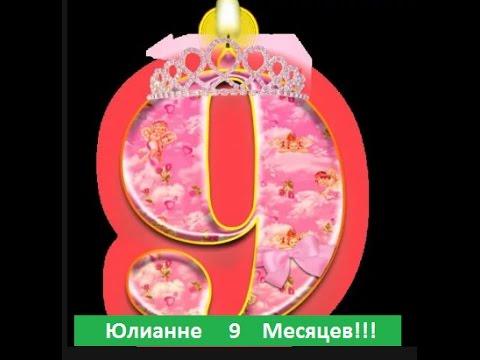 9

Юлианне 9 Месяцев!!!